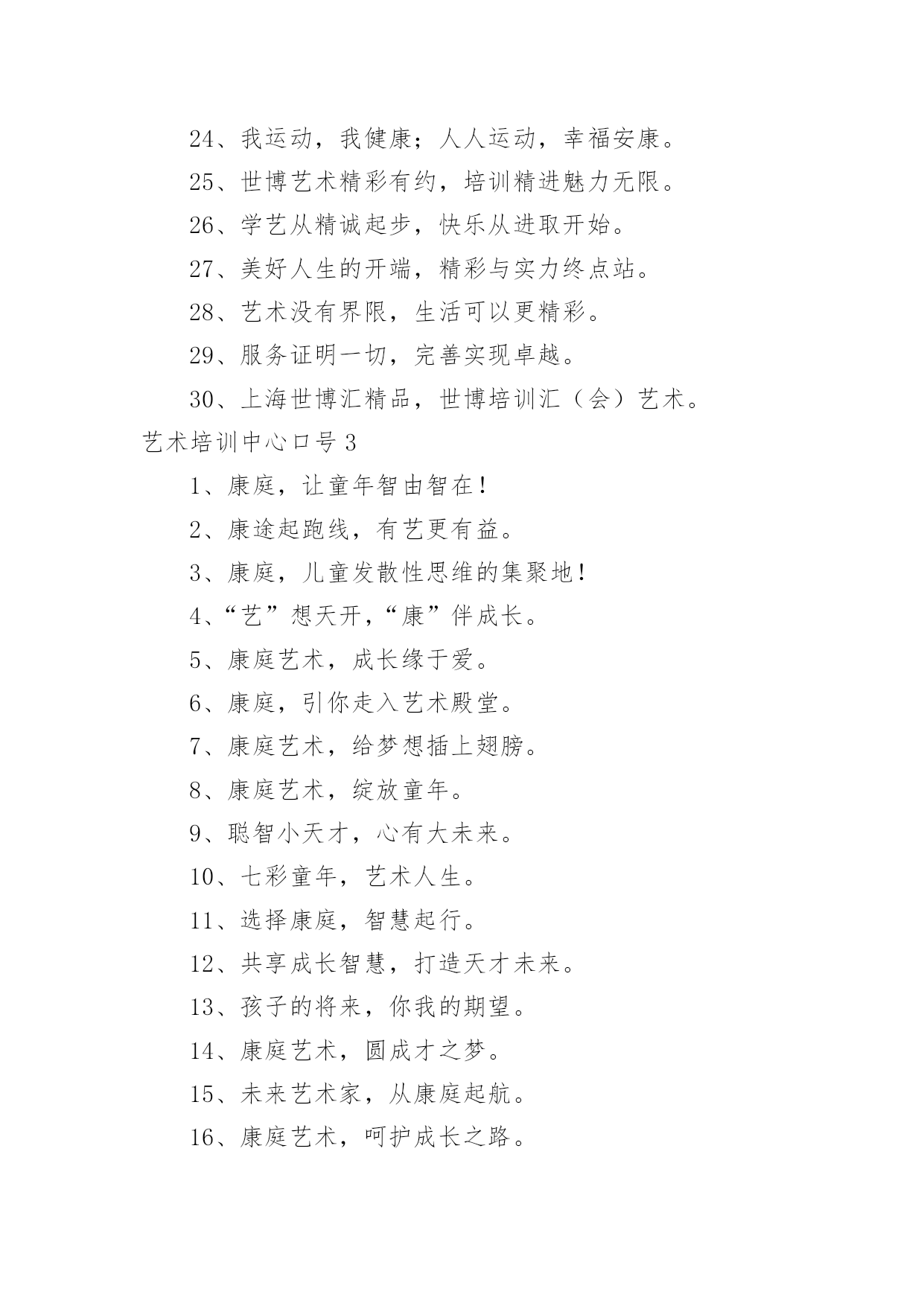 24、我运动，我健康；人人运动，幸福安康。

25、世博艺术精彩有约，培训精进魅力无限。

26、学艺从精诚起步，快乐从进取开始。

27、美好人生的开端，精彩与实力终点站。

28、艺术没有界限，生活可以更精彩。

29、服务证明一切，完善实现卓越。

30、上海世博汇精品，世博培训汇（会）艺术。

艺术培训中心口号 3

1、康庭，让童年智由智在！

2、康途起跑线，有艺更有益。

3、康庭，儿童发散性思维的集聚地！

4、“艺”想天开，“康”伴成长。

5、康庭艺术，成长缘于爱。

6、康庭，引你走入艺术殿堂。

7、康庭艺术，给梦想插上翅膀。

8、康庭艺术，绽放童年。

9、聪智小天才，心有大未来。

10、七彩童年，艺术人生。

11、选择康庭，智慧起行。

12、共享成长智慧，打造天才未来。

13、孩子的将来，你我的期望。

14、康庭艺术，圆成才之梦。

15、未来艺术家，从康庭起航。

16、康庭艺术，呵护成长之路。